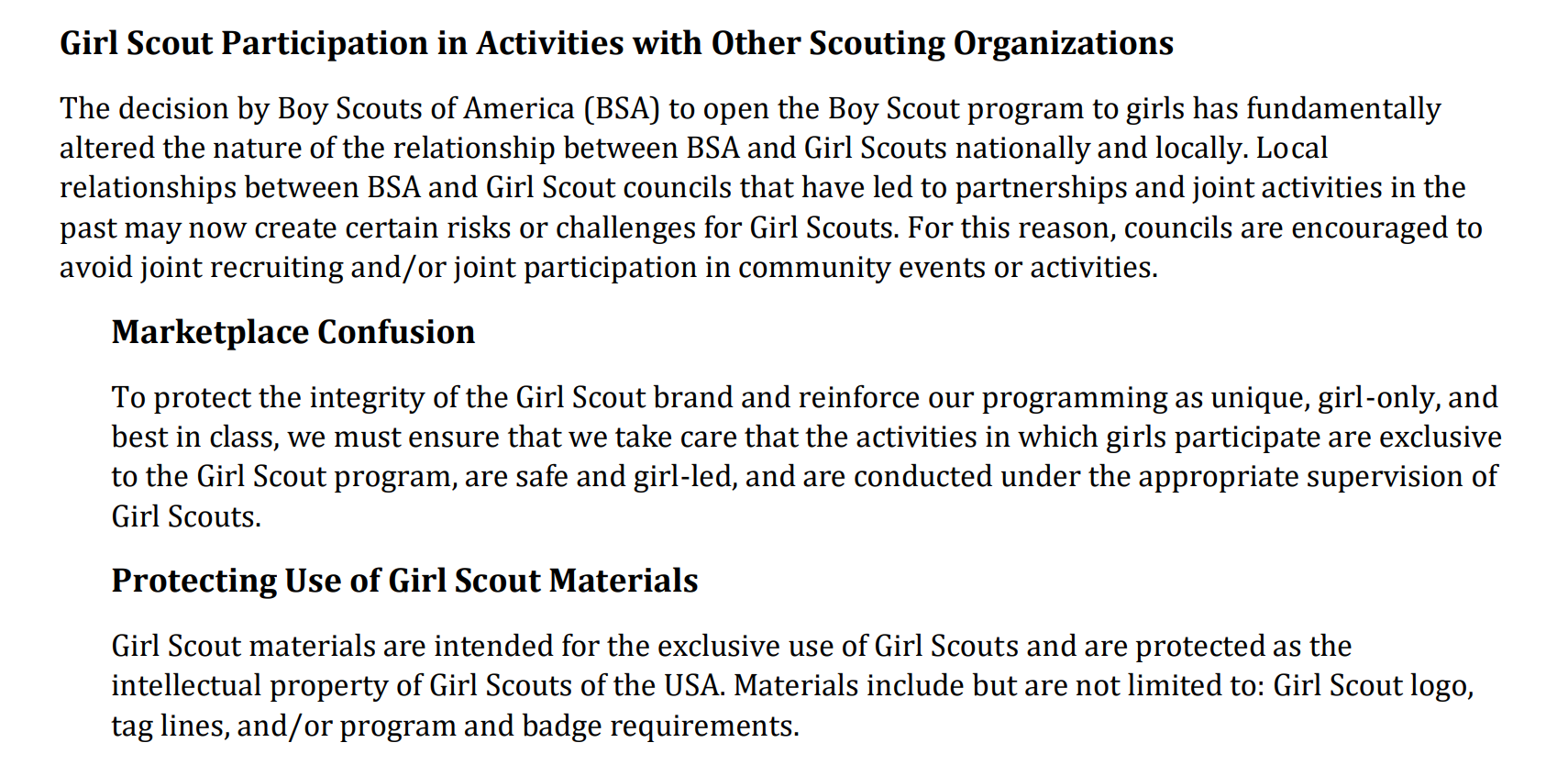 Girl Scout Participation in Activities with Other Scouting Organizations

The decision by Boy Scouts of America (BSA) to open the Boy Scout program to girls has fundamentally altered the nature of the relationship between BSA and Girl Scouts nationally and locally. Local relationships between BSA and Girl Scout councils that have led to partnerships and joint activities in the past may now create certain risks or challenges for Girl Scouts. For this reason, councils are encouraged to avoid joint recruiting and/or joint participation in community events or activities.

Marketplace Confusion

To protect the integrity of the Girl Scout brand and reinforce our programming as unique, girl-only, and best in class, we must ensure that we take care that the activities in which girls participate are exclusive to the Girl Scout program, are safe and girl-led, and are conducted under the appropriate supervision of Girl Scouts.

Protecting Use of Girl Scout Materials

Girl Scout materials are intended for the exclusive use of Girl Scouts and are protected as the intellectual property of Girl Scouts of the USA. Materials include but are not limited to: Girl Scout logo, tag lines, and/or program and badge requirements.